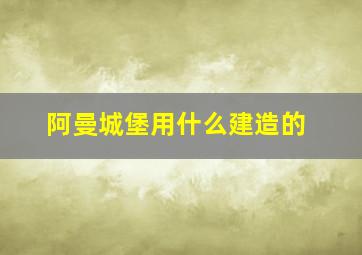 阿曼城堡用什么建造的